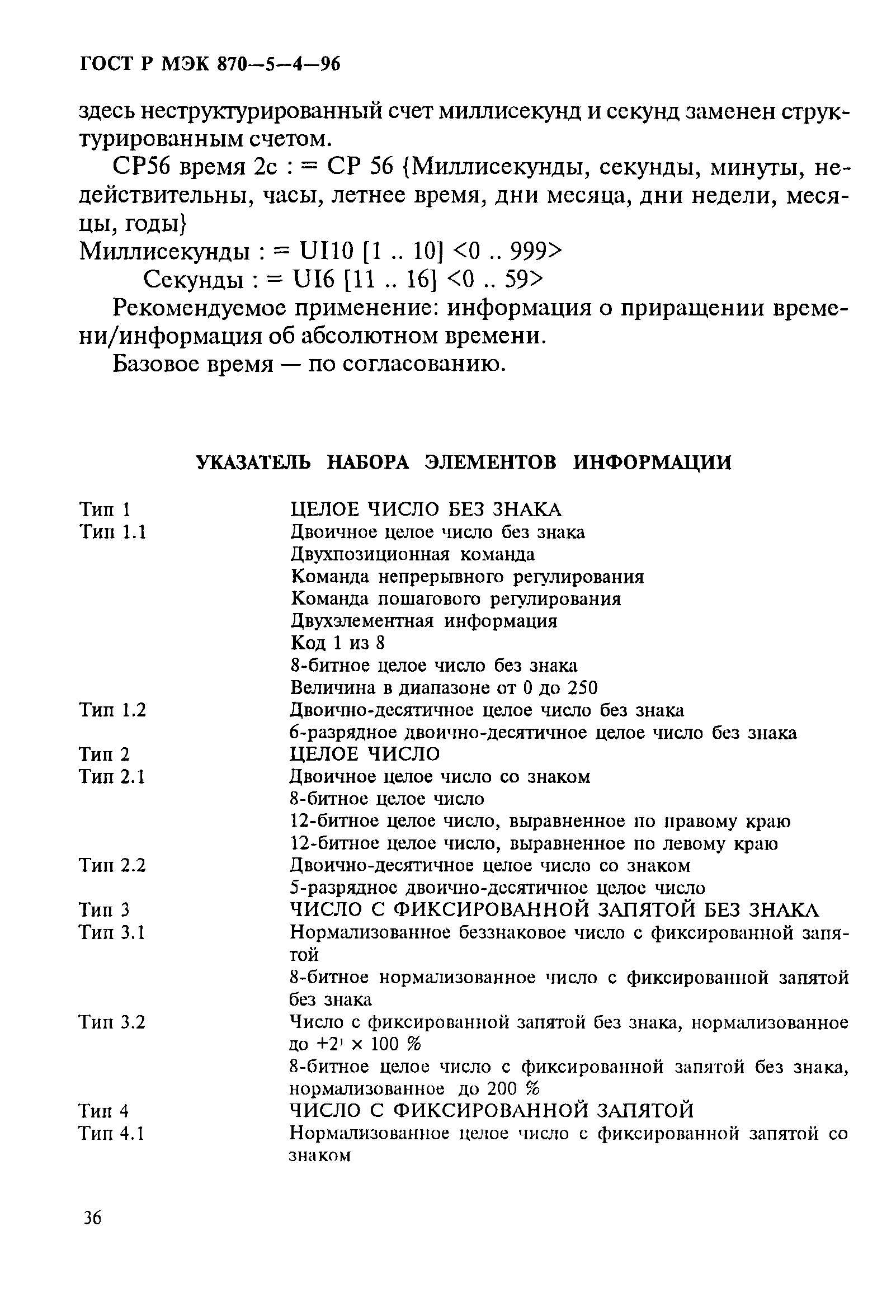 ГОСТ Р МЭК 870—5—4—96

здесь неструктурированный счет миллисекунд и секунд заменен структурированным счетом.

СР56 время 2с : = СР 56 {Миллисекунды, секунды, минуты, недействительны, часы, летнее время, дни месяца, дни недели, месяцы, годы}

Миллисекунды : = UI10 [1 .. 10] <0 .. 999>

Секунды : = UI6 [11 .. 16] <0 .. 59>

Рекомендуемое применение: информация о приращении времени/информация об абсолютном времени.

Базовое время — по согласованию.

УКАЗАТЕЛЬ НАБОРА ЭЛЕМЕНТОВ ИНФОРМАЦИИ

| | |
|---|---|
| Тип 1 | ЦЕЛОЕ ЧИСЛО БЕЗ ЗНАКА |
| Тип 1.1 | Двоичное целое число без знака |
| | Двухпозиционная команда |
| | Команда непрерывного регулирования |
| | Команда пошагового регулирования |
| | Двухэлементная информация |
| | Код 1 из 8 |
| | 8-битное целое число без знака |
| | Величина в диапазоне от 0 до 250 |
| Тип 1.2 | Двоично-десятичное целое число без знака |
| | 6-разрядное двоично-десятичное целое число без знака |
| Тип 2 | ЦЕЛОЕ ЧИСЛО |
| Тип 2.1 | Двоичное целое число со знаком |
| | 8-битное целое число |
| | 12-битное целое число, выравненное по правому краю |
| | 12-битное целое число, выравненное по левому краю |
| Тип 2.2 | Двоично-десятичное целое число со знаком |
| | 5-разрядное двоично-десятичное целое число |
| Тип 3 | ЧИСЛО С ФИКСИРОВАННОЙ ЗАПЯТОЙ БЕЗ ЗНАКА |
| Тип 3.1 | Нормализованное беззнаковое число с фиксированной запятой |
| | 8-битное нормализованное число с фиксированной запятой без знака |
| Тип 3.2 | Число с фиксированной запятой без знака, нормализованное до $+2^1 \times 100$ % |
| | 8-битное целое число с фиксированной запятой без знака, нормализованное до 200 % |
| Тип 4 | ЧИСЛО С ФИКСИРОВАННОЙ ЗАПЯТОЙ |
| Тип 4.1 | Нормализованное целое число с фиксированной запятой со знаком |

36